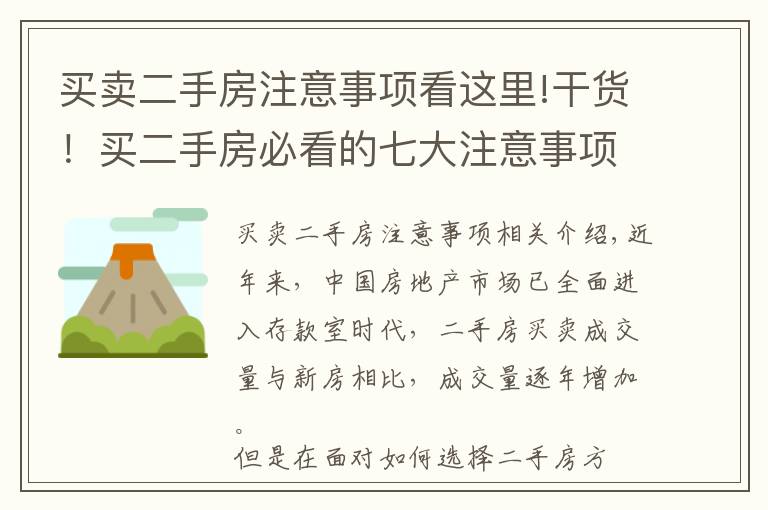 买卖二手房注意事项看这里!干货！买二手房必看的七大注意事项

买卖二手房注意事项相关介绍，近年来，中国房地产市场已全面进入存款室时代，二手房买卖成交量与新房相比，成交量逐年增加。
但是在面对如何选择二手房方